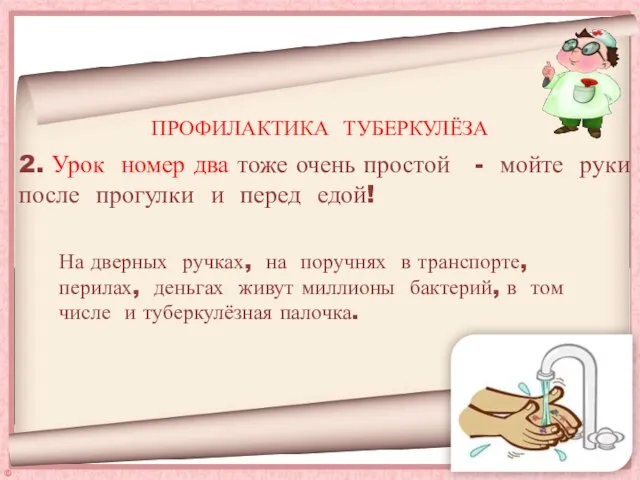 ПРОФИЛАКТИКА ТУБЕРКУЛЁЗА

2. Урок номер два тоже очень простой - мойте руки после прогулки и перед едой!

На дверных ручках, на поручнях в транспорте, перилах, деньгах живут миллионы бактерий, в том числе и туберкулёзная палочка.